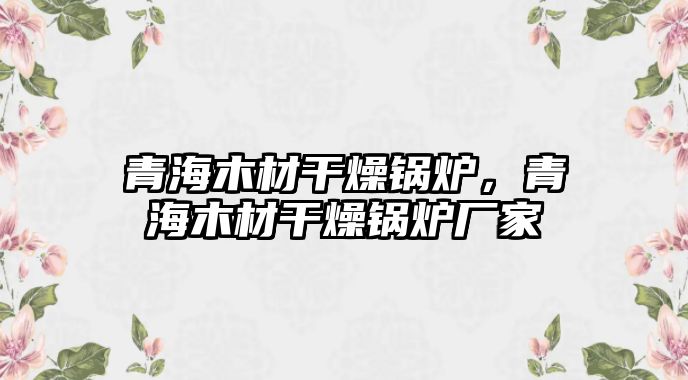 青海木材干燥锅炉，青海木材干燥锅炉厂家